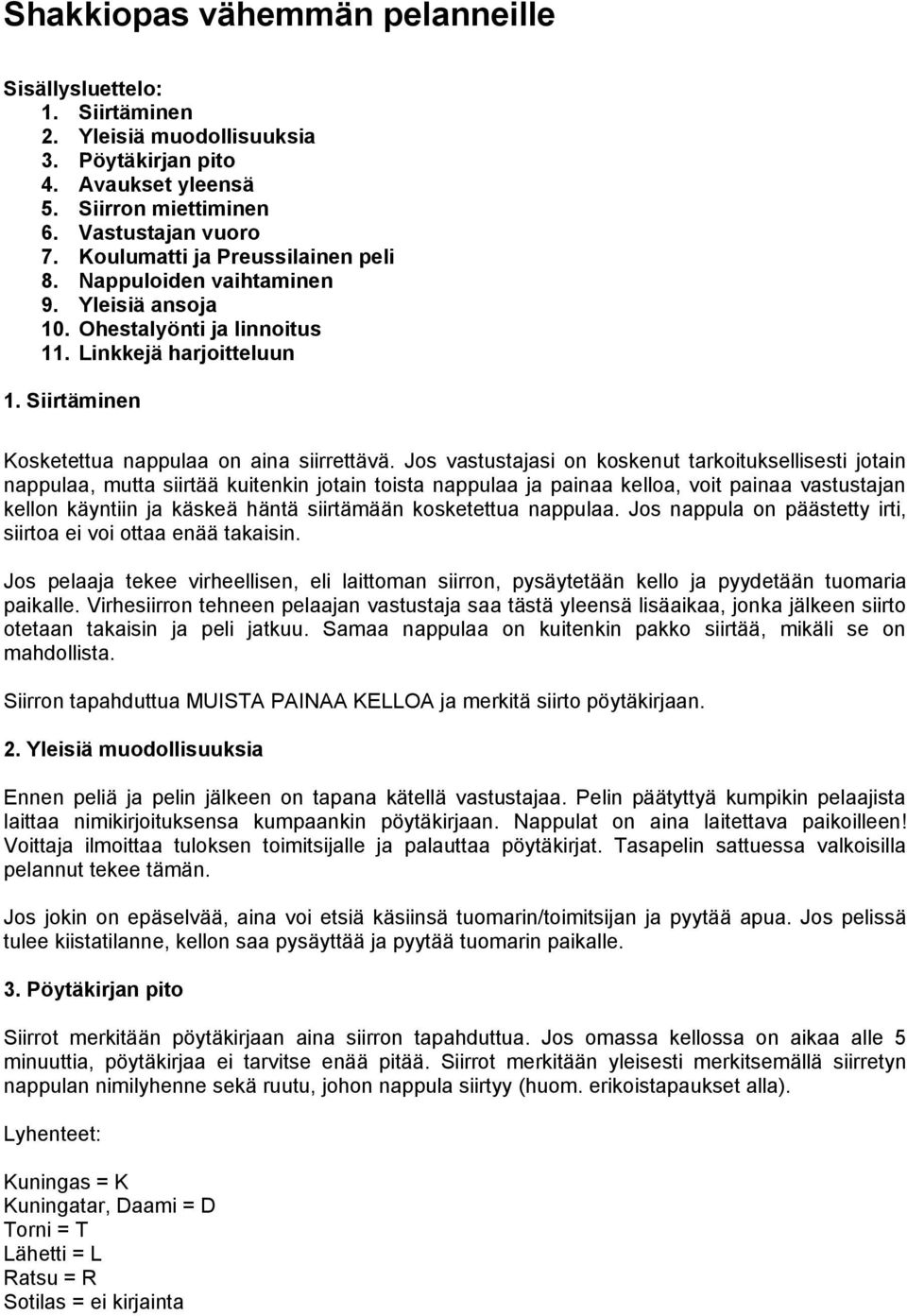 Shakkiopas vähemmän pelanneille

Sisällysluettelo:
1. Siirtäminen
2. Yleisiä muodollisuuksia
3. Pöytäkirjan pito
4. Avaukset yleensä
5. Siirron miettiminen
6. Vastustajan vuoro
7. Koulumatti ja Preussilainen peli
8. Nappuloiden vaihtaminen
9. Yleisiä ansoja
10. Ohestalyönti ja linnoitus
11. Linkkejä harjoitteluun

1. Siirtäminen

Kosketettua nappulaa on aina siirrettävä. Jos vastustajasi on koskenut tarkoituksellisesti jotain nappulaa, mutta siirtää kuitenkin jotain toista nappulaa ja painaa kelloa, voit painaa vastustajan kellon käyntiin ja käskeä häntä siirtämään kosketettua nappulaa. Jos nappula on päästetty irti, siirtoa ei voi ottaa enää takaisin.

Jos pelaaja tekee virheellisen, eli laittoman siirron, pysäytetään kello ja pyydetään tuomaria paikalle. Virhesiirron tehneen pelaajan vastustaja saa tästä yleensä lisäaikaa, jonka jälkeen siirto otetaan takaisin ja peli jatkuu. Samaa nappulaa on kuitenkin pakko siirtää, mikäli se on mahdollista.

Siirron tapahduttua MUISTA PAINAA KELLOA ja merkitä siirto pöytäkirjaan.

2. Yleisiä muodollisuuksia

Ennen peliä ja pelin jälkeen on tapana kätellä vastustajaa. Pelin päätyttyä kumpikin pelaajista laittaa nimikirjoituksensa kumpaankin pöytäkirjaan. Nappulat on aina laitettava paikoilleen! Voittaja ilmoittaa tuloksen toimitsijalle ja palauttaa pöytäkirjat. Tasapelin sattuessa valkoisilla pelannut tekee tämän.

Jos jokin on epäselvää, aina voi etsiä käsiinsä tuomarin/toimitsijan ja pyytää apua. Jos pelissä tulee kiistatilanne, kellon saa pysäyttää ja pyytää tuomarin paikalle.

3. Pöytäkirjan pito

Siirrot merkitään pöytäkirjaan aina siirron tapahduttua. Jos omassa kellossa on aikaa alle 5 minuuttia, pöytäkirjaa ei tarvitse enää pitää. Siirrot merkitään yleisesti merkitsemällä siirretyn nappulan nimilyhenne sekä ruutu, johon nappula siirtyy (huom. erikoistapaukset alla).

Lyhenteet:

Kuningas = K
Kuningatar, Daami = D
Torni = T
Lähetti = L
Ratsu = R
Sotilas = ei kirjainta